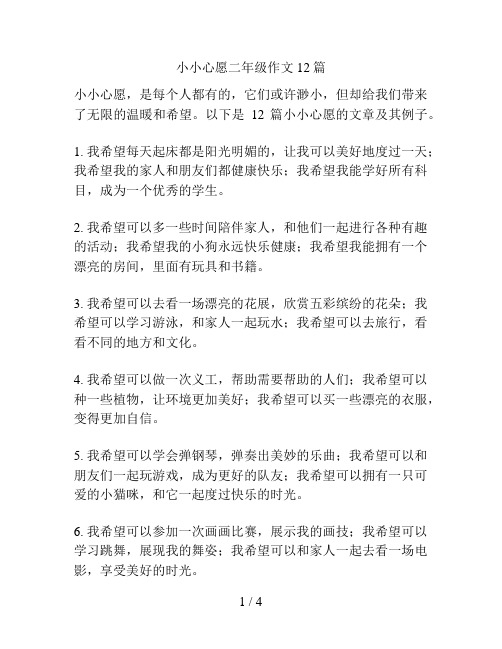 小小心愿二年级作文12篇

小小心愿，是每个人都有的，它们或许渺小，但却给我们带来了无限的温暖和希望。以下是 12 篇小小心愿的文章及其例子。

1. 我希望每天起床都是阳光明媚的，让我可以美好地度过一天；我希望我的家人和朋友们都健康快乐；我希望我能学好所有科目，成为一个优秀的学生。

2. 我希望可以多一些时间陪伴家人，和他们一起进行各种有趣的活动；我希望我的小狗永远快乐健康；我希望我能拥有一个漂亮的房间，里面有玩具和书籍。

3. 我希望可以去看一场漂亮的花展，欣赏五彩缤纷的花朵；我希望可以学习游泳，和家人一起玩水；我希望可以去旅行，看看不同的地方和文化。

4. 我希望可以做一次义工，帮助需要帮助的人们；我希望可以种一些植物，让环境更加美好；我希望可以买一些漂亮的衣服，变得更加自信。

5. 我希望可以学会弹钢琴，弹奏出美妙的乐曲；我希望可以和朋友们一起玩游戏，成为更好的队友；我希望可以拥有一只可爱的小猫咪，和它一起度过快乐的时光。

6. 我希望可以参加一次画画比赛，展示我的画技；我希望可以学习跳舞，展现我的舞姿；我希望可以和家人一起去看一场电影，享受美好的时光。

1 / 4